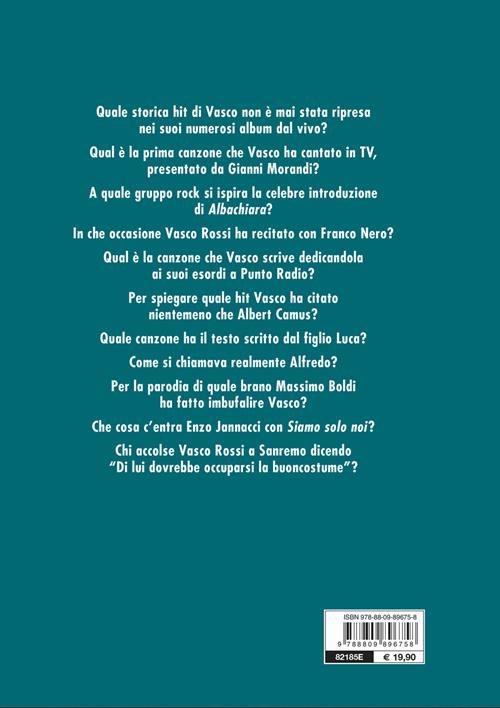 Quale storica hit di Vasco non è mai stata ripresa nei suoi numerosi album dal vivo?

Qual è la prima canzone che Vasco ha cantato in TV, presentato da Gianni Morandi?

A quale gruppo rock si ispira la celebre introduzione di Albachiara?

In che occasione Vasco Rossi ha recitato con Franco Nero?

Qual è la canzone che Vasco scrive dedicandola ai suoi esordi a Punto Radio?

Per spiegare quale hit Vasco ha citato nientemeno che Albert Camus?

Quale canzone ha il testo scritto dal figlio Luca?

Come si chiamava realmente Alfredo?

Per la parodia di quale brano Massimo Boldi ha fatto imbufalire Vasco?

Che cosa c'entra Enzo Jannacci con Siamo solo noi?

Chi accolse Vasco Rossi a Sanremo dicendo "Di lui dovrebbe occuparsi la buoncostume"?

ISBN 978-88-09-89675-8

9 788809 896758

82185E € 19,90